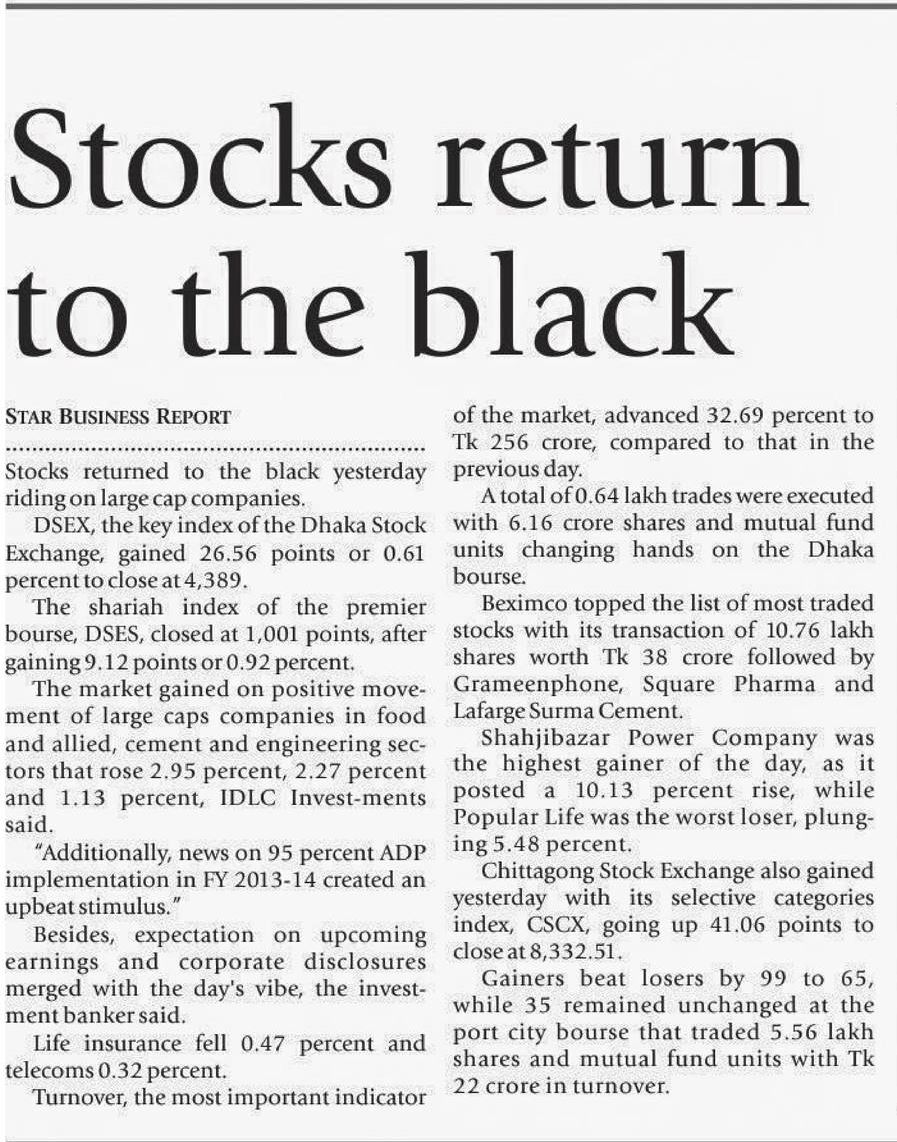 Stocks return to the black

STAR BUSINESS REPORT

Stocks returned to the black yesterday riding on large cap companies.

DSEX, the key index of the Dhaka Stock Exchange, gained 26.56 points or 0.61 percent to close at 4,389.

The shariah index of the premier bourse, DSES, closed at 1,001 points, after gaining 9.12 points or 0.92 percent.

The market gained on positive movement of large caps companies in food and allied, cement and engineering sectors that rose 2.95 percent, 2.27 percent and 1.13 percent, IDLC Invest-ments said.

"Additionally, news on 95 percent ADP implementation in FY 2013-14 created an upbeat stimulus."

Besides, expectation on upcoming earnings and corporate disclosures merged with the day's vibe, the investment banker said.

Life insurance fell 0.47 percent and telecoms 0.32 percent.

Turnover, the most important indicator of the market, advanced 32.69 percent to Tk 256 crore, compared to that in the previous day.

A total of 0.64 lakh trades were executed with 6.16 crore shares and mutual fund units changing hands on the Dhaka bourse.

Beximco topped the list of most traded stocks with its transaction of 10.76 lakh shares worth Tk 38 crore followed by Grameenphone, Square Pharma and Lafarge Surma Cement.

Shahjibazar Power Company was the highest gainer of the day, as it posted a 10.13 percent rise, while Popular Life was the worst loser, plunging 5.48 percent.

Chittagong Stock Exchange also gained yesterday with its selective categories index, CSCX, going up 41.06 points to close at 8,332.51.

Gainers beat losers by 99 to 65, while 35 remained unchanged at the port city bourse that traded 5.56 lakh shares and mutual fund units with Tk 22 crore in turnover.